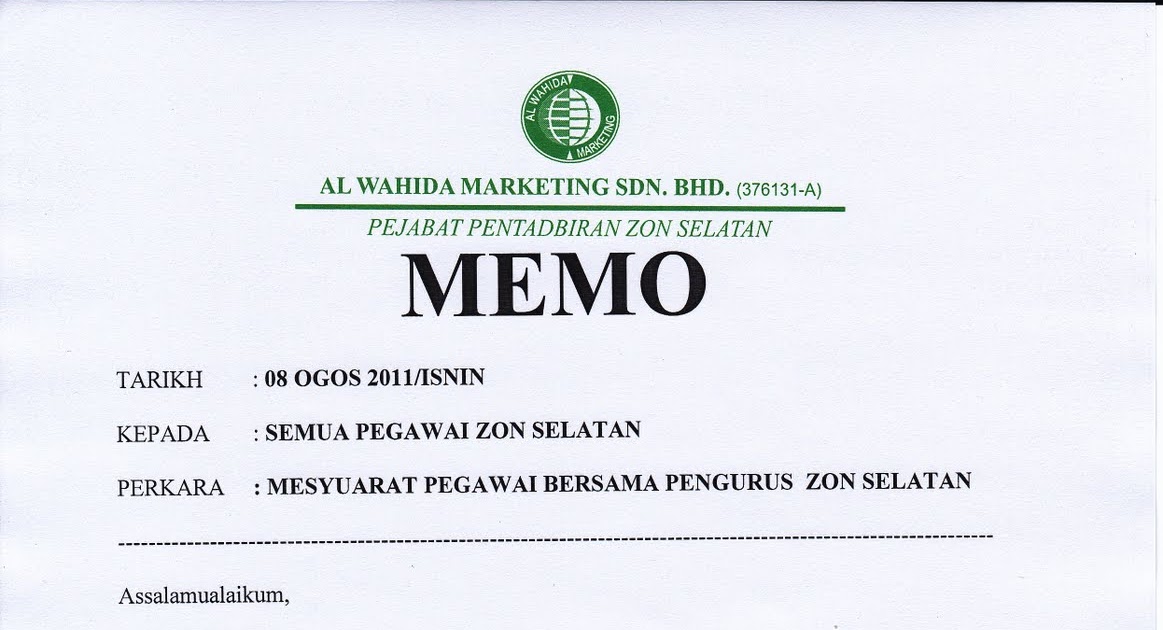 AL WAHIDA MARKETING

AL WAHIDA MARKETING SDN. BHD. (376131-A)

PEJABAT PENTADBIRAN ZON SELATAN

MEMO

TARIKH : 08 OGOS 2011/ISNIN

KEPADA : SEMUA PEGAWAI ZON SELATAN

PERKARA : MESYUARAT PEGAWAI BERSAMA PENGURUS ZON SELATAN

Assalamualaikum,